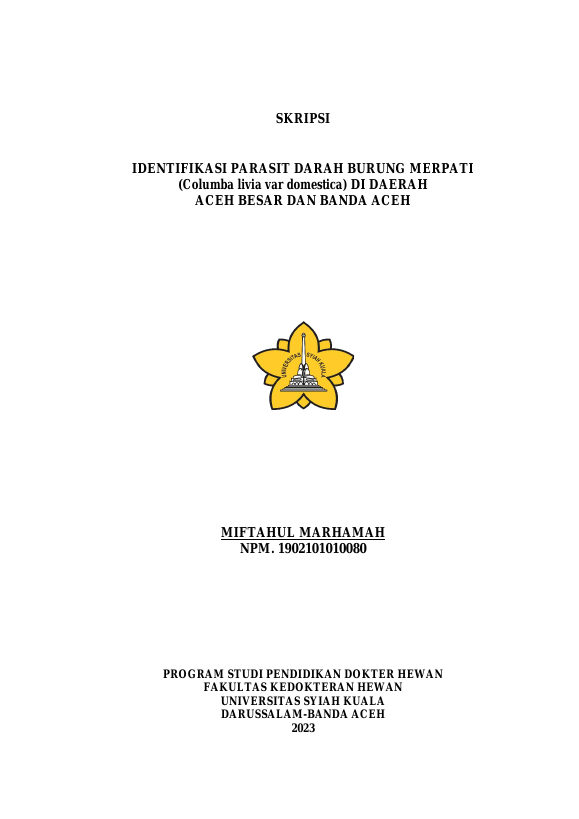 SKRIPSI

IDENTIFIKASI PARASIT DARAH BURUNG MERPATI
(Columba livia var domestica) DI DAERAH
ACEH BESAR DAN BANDA ACEH

UNIVERSITAS SYIAH KUALA

MIFTAHUL MARHAMAH
NPM. 1902101010080

PROGRAM STUDI PENDIDIKAN DOKTER HEWAN
FAKULTAS KEDOKTERAN HEWAN
UNIVERSITAS SYIAH KUALA
DARUSSALAM-BANDA ACEH
2023